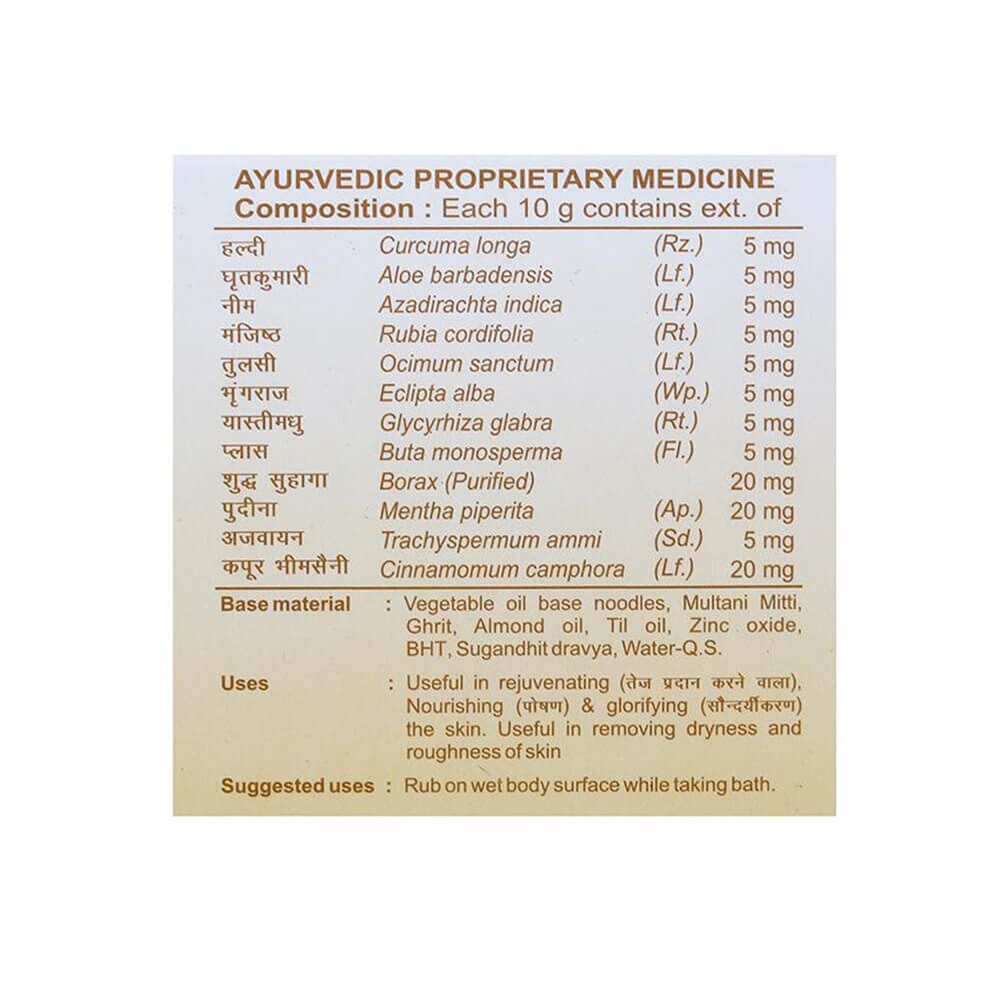 AYURVEDIC PROPRIETARY MEDICINE
Composition : Each 10 g contains ext. of

| | | | |
|---|---|---|---|
| हल्दी | Curcuma longa | (Rz.) | 5 mg |
| घृतकुमारी | Aloe barbadensis | (Lf.) | 5 mg |
| नीम | Azadirachta indica | (Lf.) | 5 mg |
| मंजिष्ठ | Rubia cordifolia | (Rt.) | 5 mg |
| तुलसी | Ocimum sanctum | (Lf.) | 5 mg |
| भृंगराज | Eclipta alba | (Wp.) | 5 mg |
| यास्तीमधु | Glycyrhiza glabra | (Rt.) | 5 mg |
| प्लास | Buta monosperma | (Fl.) | 5 mg |
| शुद्ध सुहागा | Borax (Purified) | | 20 mg |
| पुदीना | Mentha piperita | (Ap.) | 20 mg |
| अजवायन | Trachyspermum ammi | (Sd.) | 5 mg |
| कपूर भीमसैनी | Cinnamomum camphora | (Lf.) | 20 mg |

Base material : Vegetable oil base noodles, Multani Mitti, Ghrit, Almond oil, Til oil, Zinc oxide, BHT, Sugandhit dravya, Water-Q.S.

Uses : Useful in rejuvenating (तेज प्रदान करने वाला), Nourishing (पोषण) & glorifying (सौन्दर्यीकरण) the skin. Useful in removing dryness and roughness of skin

Suggested uses : Rub on wet body surface while taking bath.